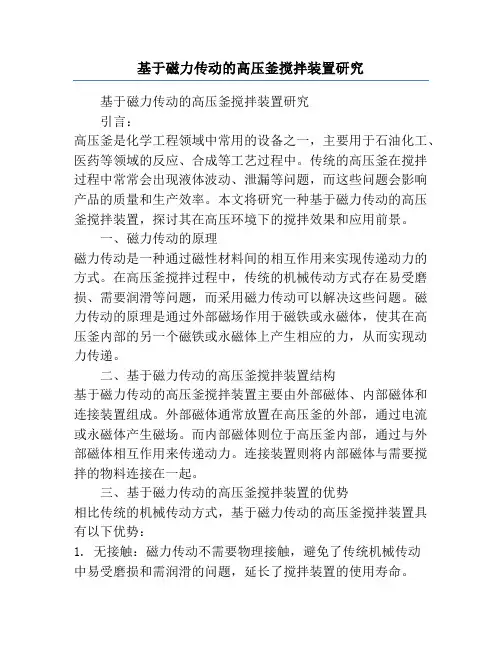 基于磁力传动的高压釜搅拌装置研究

基于磁力传动的高压釜搅拌装置研究

引言：

高压釜是化学工程领域中常用的设备之一，主要用于石油化工、医药等领域的反应、合成等工艺过程中。传统的高压釜在搅拌过程中常常会出现液体波动、泄漏等问题，而这些问题会影响产品的质量和生产效率。本文将研究一种基于磁力传动的高压釜搅拌装置，探讨其在高压环境下的搅拌效果和应用前景。

一、磁力传动的原理

磁力传动是一种通过磁性材料间的相互作用来实现传递动力的方式。在高压釜搅拌过程中，传统的机械传动方式存在易受磨损、需要润滑等问题，而采用磁力传动可以解决这些问题。磁力传动的原理是通过外部磁场作用于磁铁或永磁体，使其在高压釜内部的另一个磁铁或永磁体上产生相应的力，从而实现动力传递。

二、基于磁力传动的高压釜搅拌装置结构

基于磁力传动的高压釜搅拌装置主要由外部磁体、内部磁体和连接装置组成。外部磁体通常放置在高压釜的外部，通过电流或永磁体产生磁场。而内部磁体则位于高压釜内部，通过与外部磁体相互作用来传递动力。连接装置则将内部磁体与需要搅拌的物料连接在一起。

三、基于磁力传动的高压釜搅拌装置的优势

相比传统的机械传动方式，基于磁力传动的高压釜搅拌装置具有以下优势：

1. 无接触：磁力传动不需要物理接触，避免了传统机械传动中易受磨损和需润滑的问题，延长了搅拌装置的使用寿命。